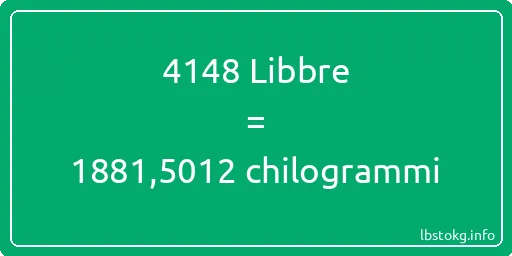 4148 Libbre
=
1881,5012 chilogrammi

lbstokg.info